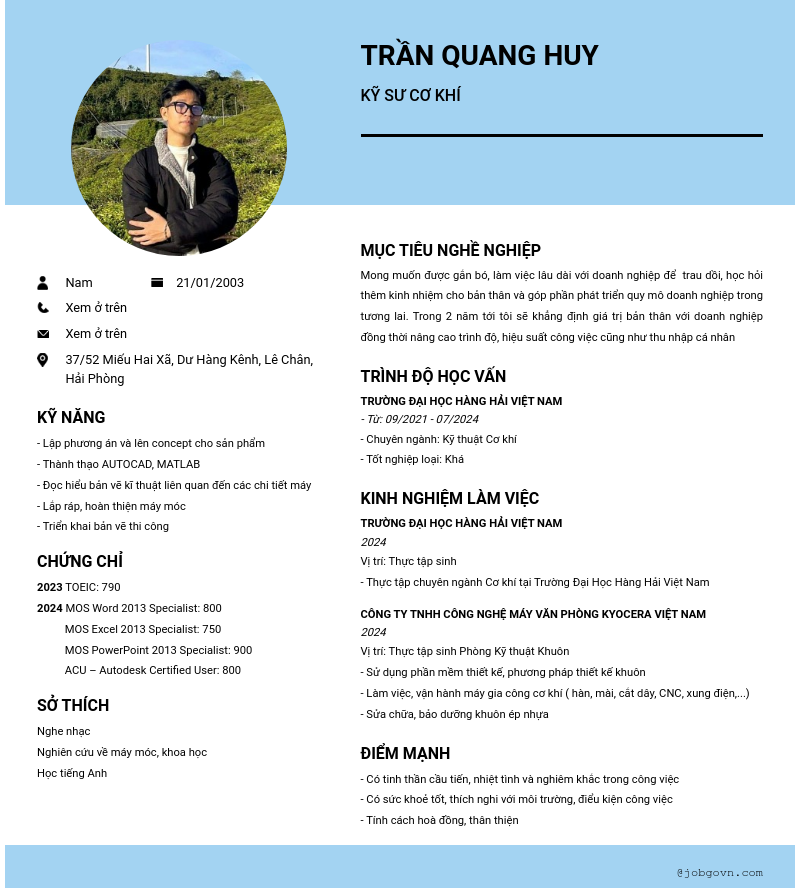 TRẦN QUANG HUY

KỸ SƯ CƠ KHÍ

Nam

21/01/2003

Xem ở trên

Xem ở trên

37/52 Miếu Hai Xã, Dư Hàng Kênh, Lê Chân, Hải Phòng

KỸ NĂNG

- Lập phương án và lên concept cho sản phẩm
- Thành thạo AUTOCAD, MATLAB
- Đọc hiểu bản vẽ kĩ thuật liên quan đến các chi tiết máy
- Lắp ráp, hoàn thiện máy móc
- Triển khai bản vẽ thi công

CHỨNG CHỈ

2023 TOEIC: 790
2024 MOS Word 2013 Specialist: 800
MOS Excel 2013 Specialist: 750
MOS PowerPoint 2013 Specialist: 900
ACU – Autodesk Certified User: 800

SỞ THÍCH

Nghe nhạc
Nghiên cứu về máy móc, khoa học
Học tiếng Anh

MỤC TIÊU NGHỀ NGHIỆP

Mong muốn được gắn bó, làm việc lâu dài với doanh nghiệp để trau dồi, học hỏi thêm kinh nhiệm cho bản thân và góp phần phát triển quy mô doanh nghiệp trong tương lai. Trong 2 năm tới tôi sẽ khẳng định giá trị bản thân với doanh nghiệp đồng thời nâng cao trình độ, hiệu suất công việc cũng như thu nhập cá nhân

TRÌNH ĐỘ HỌC VẤN

TRƯỜNG ĐẠI HỌC HÀNG HẢI VIỆT NAM
- Từ: 09/2021 - 07/2024
- Chuyên ngành: Kỹ thuật Cơ khí
- Tốt nghiệp loại: Khá

KINH NGHIỆM LÀM VIỆC

TRƯỜNG ĐẠI HỌC HÀNG HẢI VIỆT NAM
2024
Vị trí: Thực tập sinh
- Thực tập chuyên ngành Cơ khí tại Trường Đại Học Hàng Hải Việt Nam

CÔNG TY TNHH CÔNG NGHỆ MÁY VĂN PHÒNG KYOCERA VIỆT NAM
2024
Vị trí: Thực tập sinh Phòng Kỹ thuật Khuôn
- Sử dụng phần mềm thiết kế, phương pháp thiết kế khuôn
- Làm việc, vận hành máy gia công cơ khí ( hàn, mài, cắt dây, CNC, xung điện,...)
- Sửa chữa, bảo dưỡng khuôn ép nhựa

ĐIỂM MẠNH

- Có tinh thần cầu tiến, nhiệt tình và nghiêm khắc trong công việc
- Có sức khoẻ tốt, thích nghi với môi trường, điều kiện công việc
- Tính cách hoà đồng, thân thiện

@jobgovn.com